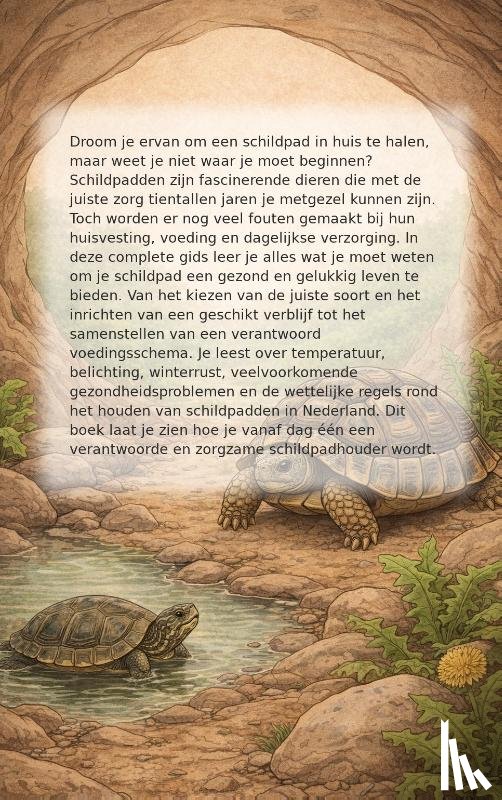 Droom je ervan om een schildpad in huis te halen, maar weet je niet waar je moet beginnen? Schildpadden zijn fascinerende dieren die met de juiste zorg tientallen jaren je metgezel kunnen zijn. Toch worden er nog veel fouten gemaakt bij hun huisvesting, voeding en dagelijkse verzorging. In deze complete gids leer je alles wat je moet weten om je schildpad een gezond en gelukkig leven te bieden. Van het kiezen van de juiste soort en het inrichten van een geschikt verblijf tot het samenstellen van een verantwoord voedingsschema. Je leest over temperatuur, belichting, winterrust, veelvoorkomende gezondheidsproblemen en de wettelijke regels rond het houden van schildpadden in Nederland. Dit boek laat je zien hoe je vanaf dag één een verantwoorde en zorgzame schildpadhouder wordt.